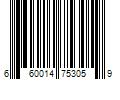 6 60014 75305 9